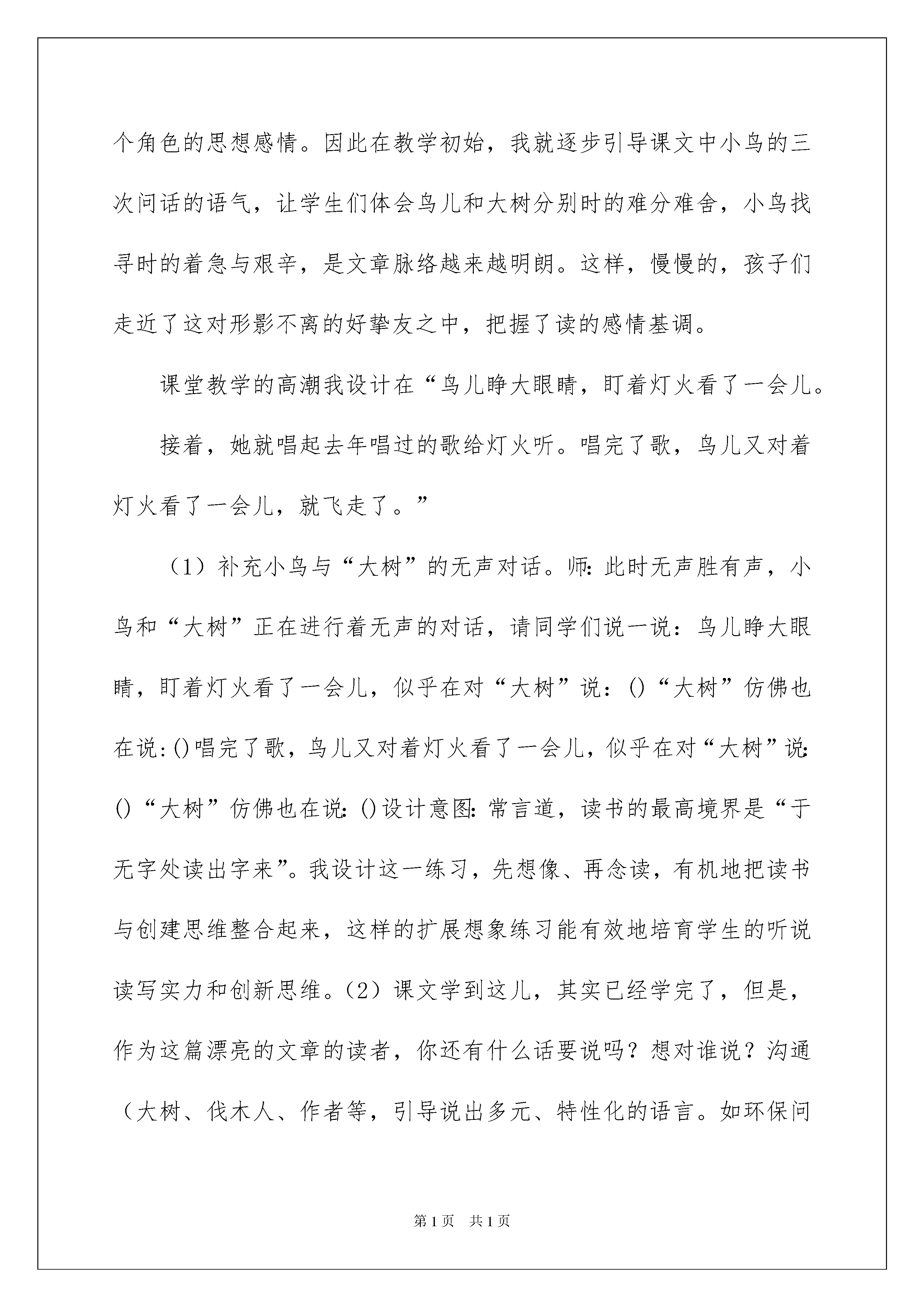 个角色的思想感情。因此在教学初始，我就逐步引导课文中小鸟的三次问话的语气，让学生们体会鸟儿和大树分别时的难分难舍，小鸟找寻时的着急与艰辛，是文章脉络越来越明朗。这样，慢慢的，孩子们走近了这对形影不离的好挚友之中，把握了读的感情基调。

课堂教学的高潮我设计在“鸟儿睁大眼睛，盯着灯火看了一会儿。

接着，她就唱起去年唱过的歌给灯火听。唱完了歌，鸟儿又对着灯火看了一会儿，就飞走了。”

（1）补充小鸟与“大树”的无声对话。师:此时无声胜有声，小鸟和“大树”正在进行着无声的对话，请同学们说一说：鸟儿睁大眼睛，盯着灯火看了一会儿，似乎在对“大树”说：()“大树”仿佛也在说:()唱完了歌，鸟儿又对着灯火看了一会儿，似乎在对“大树”说:()“大树”仿佛也在说:()设计意图:常言道，读书的最高境界是“于无字处读出字来”。我设计这一练习，先想像、再念读，有机地把读书与创建思维整合起来，这样的扩展想象练习能有效地培育学生的听说读写实力和创新思维。(2）课文学到这儿，其实已经学完了，但是，作为这篇漂亮的文章的读者，你还有什么话要说吗？想对谁说？沟通（大树、伐木人、作者等，引导说出多元、特性化的语言。如环保问

第1页 共1页